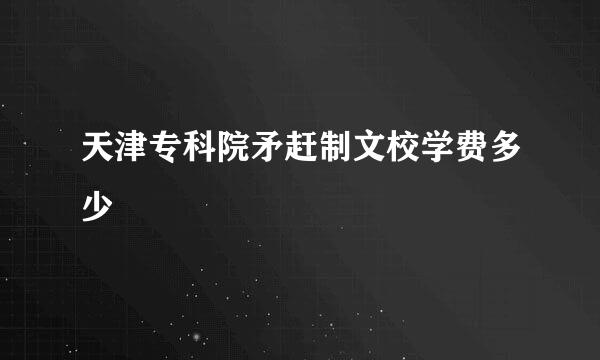 天津专科院矛赶制文校学费多少